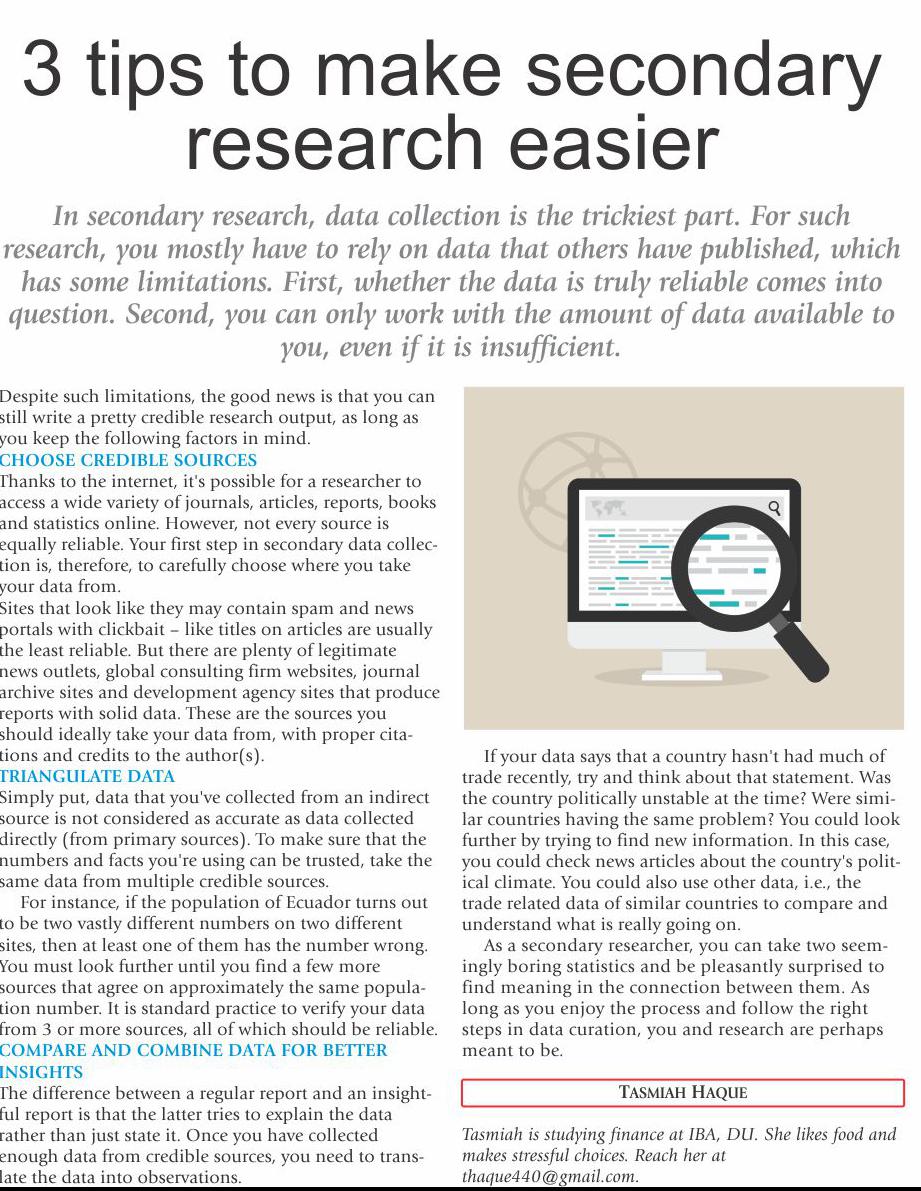 3 tips to make secondary research easier

In secondary research, data collection is the trickiest part. For such research, you mostly have to rely on data that others have published, which has some limitations. First, whether the data is truly reliable comes into question. Second, you can only work with the amount of data available to you, even if it is insufficient.

Despite such limitations, the good news is that you can still write a pretty credible research output, as long as you keep the following factors in mind.

CHOOSE CREDIBLE SOURCES

Thanks to the internet, it's possible for a researcher to access a wide variety of journals, articles, reports, books and statistics online. However, not every source is equally reliable. Your first step in secondary data collection is, therefore, to carefully choose where you take your data from.

Sites that look like they may contain spam and news portals with clickbait – like titles on articles are usually the least reliable. But there are plenty of legitimate news outlets, global consulting firm websites, journal archive sites and development agency sites that produce reports with solid data. These are the sources you should ideally take your data from, with proper citations and credits to the author(s).

TRIANGULATE DATA

Simply put, data that you've collected from an indirect source is not considered as accurate as data collected directly (from primary sources). To make sure that the numbers and facts you're using can be trusted, take the same data from multiple credible sources.

For instance, if the population of Ecuador turns out to be two vastly different numbers on two different sites, then at least one of them has the number wrong. You must look further until you find a few more sources that agree on approximately the same population number. It is standard practice to verify your data from 3 or more sources, all of which should be reliable.

COMPARE AND COMBINE DATA FOR BETTER INSIGHTS

The difference between a regular report and an insightful report is that the latter tries to explain the data rather than just state it. Once you have collected enough data from credible sources, you need to translate the data into observations.

If your data says that a country hasn't had much of trade recently, try and think about that statement. Was the country politically unstable at the time? Were similar countries having the same problem? You could look further by trying to find new information. In this case, you could check news articles about the country's political climate. You could also use other data, i.e., the trade related data of similar countries to compare and understand what is really going on.

As a secondary researcher, you can take two seemingly boring statistics and be pleasantly surprised to find meaning in the connection between them. As long as you enjoy the process and follow the right steps in data curation, you and research are perhaps meant to be.

TASMIAH HAQUE

Tasmiah is studying finance at IBA, DU. She likes food and makes stressful choices. Reach her at thaque440@gmail.com.